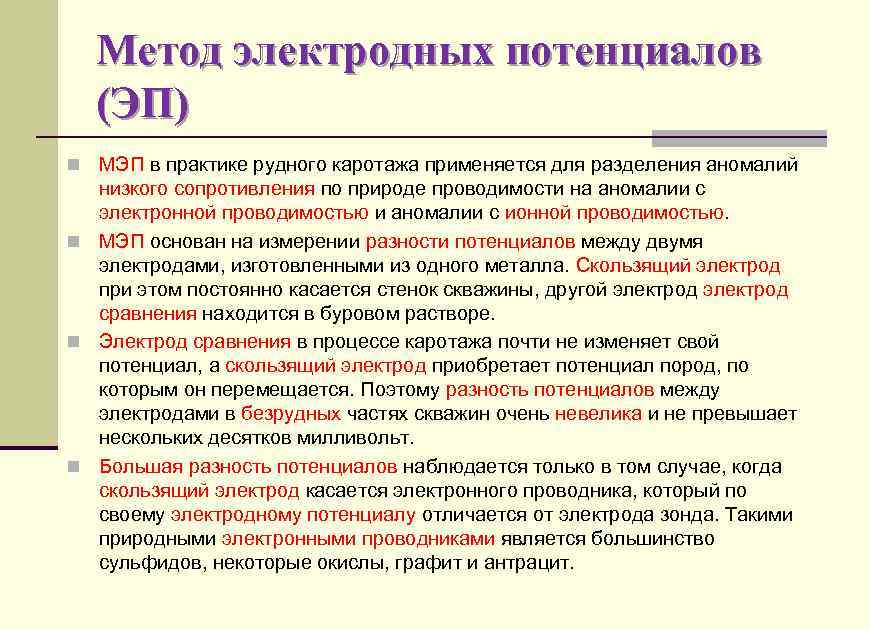 Метод электродных потенциалов (ЭП)

МЭП в практике рудного каротажа применяется для разделения аномалий низкого сопротивления по природе проводимости на аномалии с электронной проводимостью и аномалии с ионной проводимостью.

МЭП основан на измерении разности потенциалов между двумя электродами, изготовленными из одного металла. Скользящий электрод при этом постоянно касается стенок скважины, другой электрод электрод сравнения находится в буровом растворе.

Электрод сравнения в процессе каротажа почти не изменяет свой потенциал, а скользящий электрод приобретает потенциал пород, по которым он перемещается. Поэтому разность потенциалов между электродами в безрудных частях скважин очень невелика и не превышает нескольких десятков милливольт.

Большая разность потенциалов наблюдается только в том случае, когда скользящий электрод касается электронного проводника, который по своему электродному потенциалу отличается от электрода зонда. Такими природными электронными проводниками является большинство сульфидов, некоторые окислы, графит и антрацит.